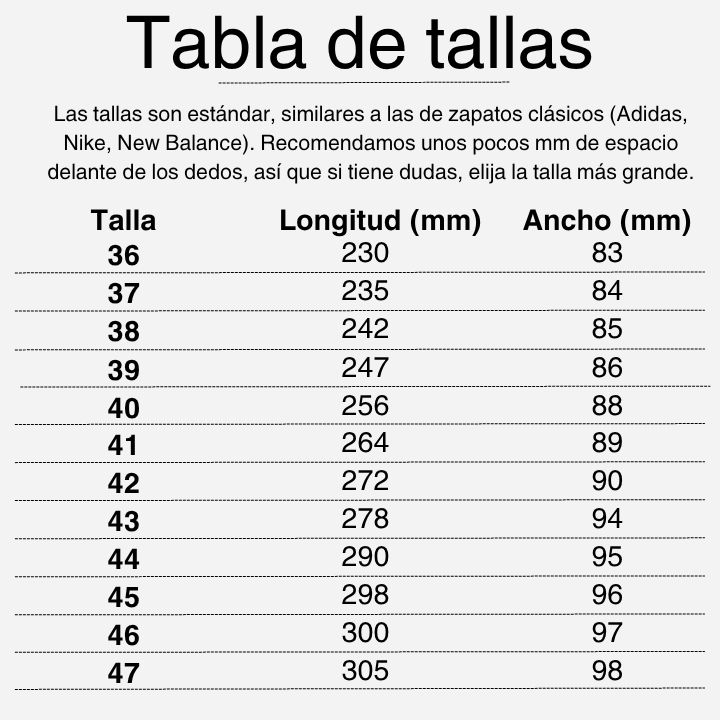 Tabla de tallas

Las tallas son estándar, similares a las de zapatos clásicos (Adidas, Nike, New Balance). Recomendamos unos pocos mm de espacio delante de los dedos, así que si tiene dudas, elija la talla más grande.

| Talla | Longitud (mm) | Ancho (mm) |
|---|---|---|
| 36 | 230 | 83 |
| 37 | 235 | 84 |
| 38 | 242 | 85 |
| 39 | 247 | 86 |
| 40 | 256 | 88 |
| 41 | 264 | 89 |
| 42 | 272 | 90 |
| 43 | 278 | 94 |
| 44 | 290 | 95 |
| 45 | 298 | 96 |
| 46 | 300 | 97 |
| 47 | 305 | 98 |